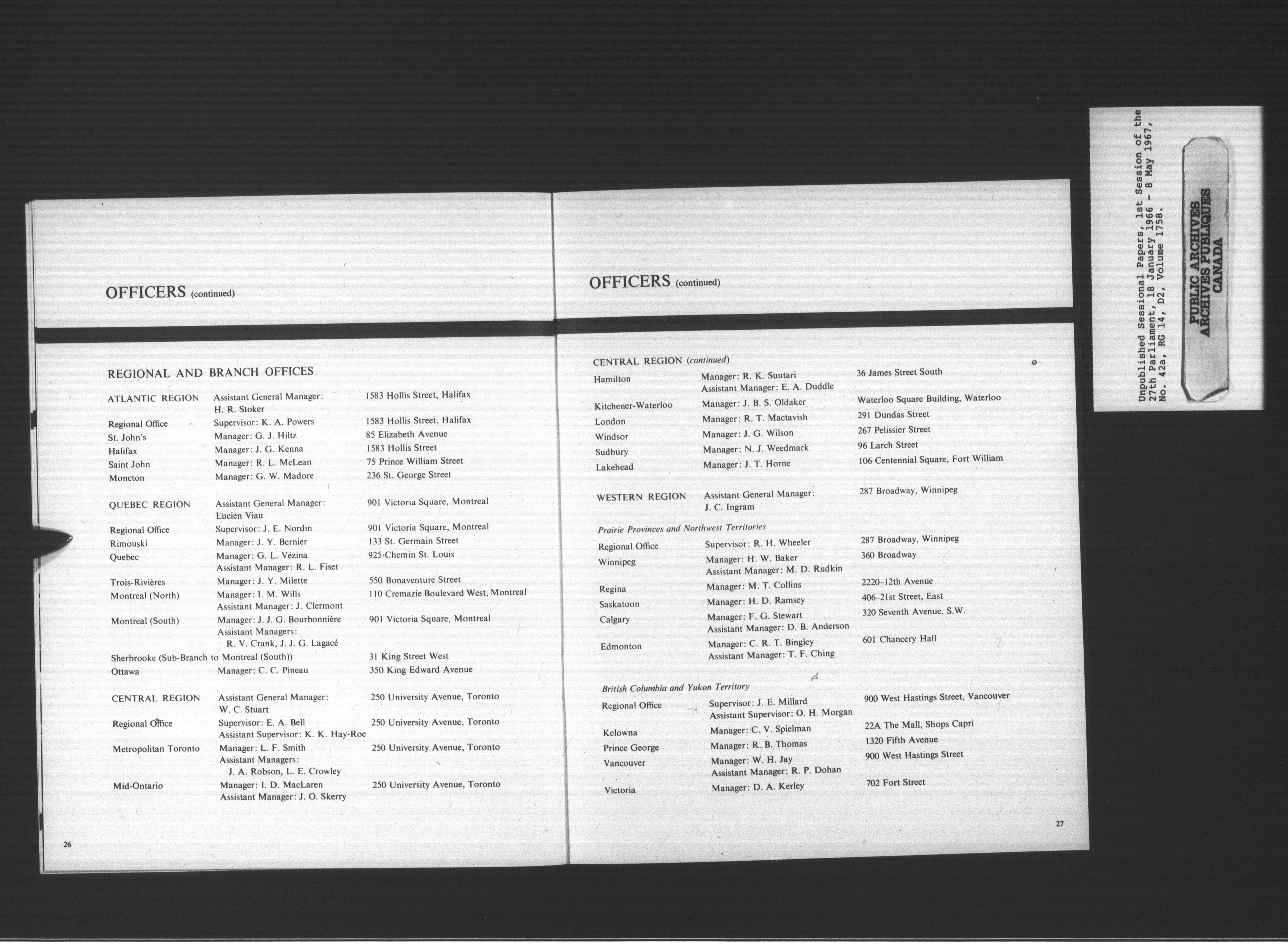 OFFICERS (continued)

REGIONAL AND BRANCH OFFICES

ATLANTIC REGION Assistant General Manager: H. R. Stoker 1583 Hollis Street, Halifax
Regional Office Supervisor: K. A. Powers 1583 Hollis Street, Halifax
St. John's Manager: G. J. Hiltz 85 Elizabeth Avenue
Halifax Manager: J. G. Kenna 1583 Hollis Street
Saint John Manager: R. L. McLean 75 Prince William Street
Moncton Manager: G. W. Madore 236 St. George Street

QUEBEC REGION Assistant General Manager: Lucien Viau 901 Victoria Square, Montreal
Regional Office Supervisor: J. E. Nordin 901 Victoria Square, Montreal
Rimouski Manager: J. Y. Bernier 133 St. Germain Street
Quebec Manager: G. L. Vézina Assistant Manager: R. L. Fiset 925 Chemin St. Louis
Trois-Rivières Manager: J. Y. Milette 550 Bonaventure Street
Montreal (North) Manager: I. M. Wills Assistant Manager: J. Clermont 110 Cremazie Boulevard West, Montreal
Montreal (South) Manager: J. J. G. Bourbonnière Assistant Managers: R. V. Crank, J. J. G. Lagacé 901 Victoria Square, Montreal
Sherbrooke (Sub-Branch to Montreal (South)) 31 King Street West
Ottawa Manager: C. C. Pineau 350 King Edward Avenue

CENTRAL REGION Assistant General Manager: W. C. Stuart 250 University Avenue, Toronto
Regional Office Supervisor: E. A. Bell Assistant Supervisor: K. K. Hay-Roe 250 University Avenue, Toronto
Metropolitan Toronto Manager: L. F. Smith Assistant Managers: J. A. Robson, L. E. Crowley 250 University Avenue, Toronto
Mid-Ontario Manager: I. D. MacLaren Assistant Manager: J. O. Skerry 250 University Avenue, Toronto

26

OFFICERS (continued)

CENTRAL REGION (continued)
Hamilton Manager: R. K. Suutari Assistant Manager: E. A. Duddle 36 James Street South
Kitchener-Waterloo Manager: J. B. S. Oldaker Waterloo Square Building, Waterloo
London Manager: R. T. Mactavish 291 Dundas Street
Windsor Manager: J. G. Wilson 267 Pelissier Street
Sudbury Manager: N. J. Weedmark 96 Larch Street
Lakehead Manager: J. T. Horne 106 Centennial Square, Fort William

WESTERN REGION Assistant General Manager: J. C. Ingram 287 Broadway, Winnipeg

Prairie Provinces and Northwest Territories
Regional Office Supervisor: R. H. Wheeler 287 Broadway, Winnipeg
Winnipeg Manager: H. W. Baker Assistant Manager: M. D. Rudkin 360 Broadway
Regina Manager: M. T. Collins 2220-12th Avenue
Saskatoon Manager: H. D. Ramsey 406-21st Street, East
Calgary Manager: F. G. Stewart Assistant Manager: D. B. Anderson 320 Seventh Avenue, S.W.
Edmonton Manager: C. R. T. Bingley Assistant Manager: T. F. Ching 601 Chancery Hall

British Columbia and Yukon Territory
Regional Office Supervisor: J. E. Millard Assistant Supervisor: O. H. Morgan 900 West Hastings Street, Vancouver
Kelowna Manager: C. V. Spielman 22A The Mall, Shops Capri
Prince George Manager: R. B. Thomas 1320 Fifth Avenue
Vancouver Manager: W. H. Jay Assistant Manager: R. P. Dohan 900 West Hastings Street
Victoria Manager: D. A. Kerley 702 Fort Street

27

Unpublished Sessional Papers, 1st Session of the 27th Parliament, 18 January 1966 - 8 May 1967, No. 42a, RG 14, D2, Volume 1758.

PUBLIC ARCHIVES
ARCHIVES PUBLIQUES
CANADA